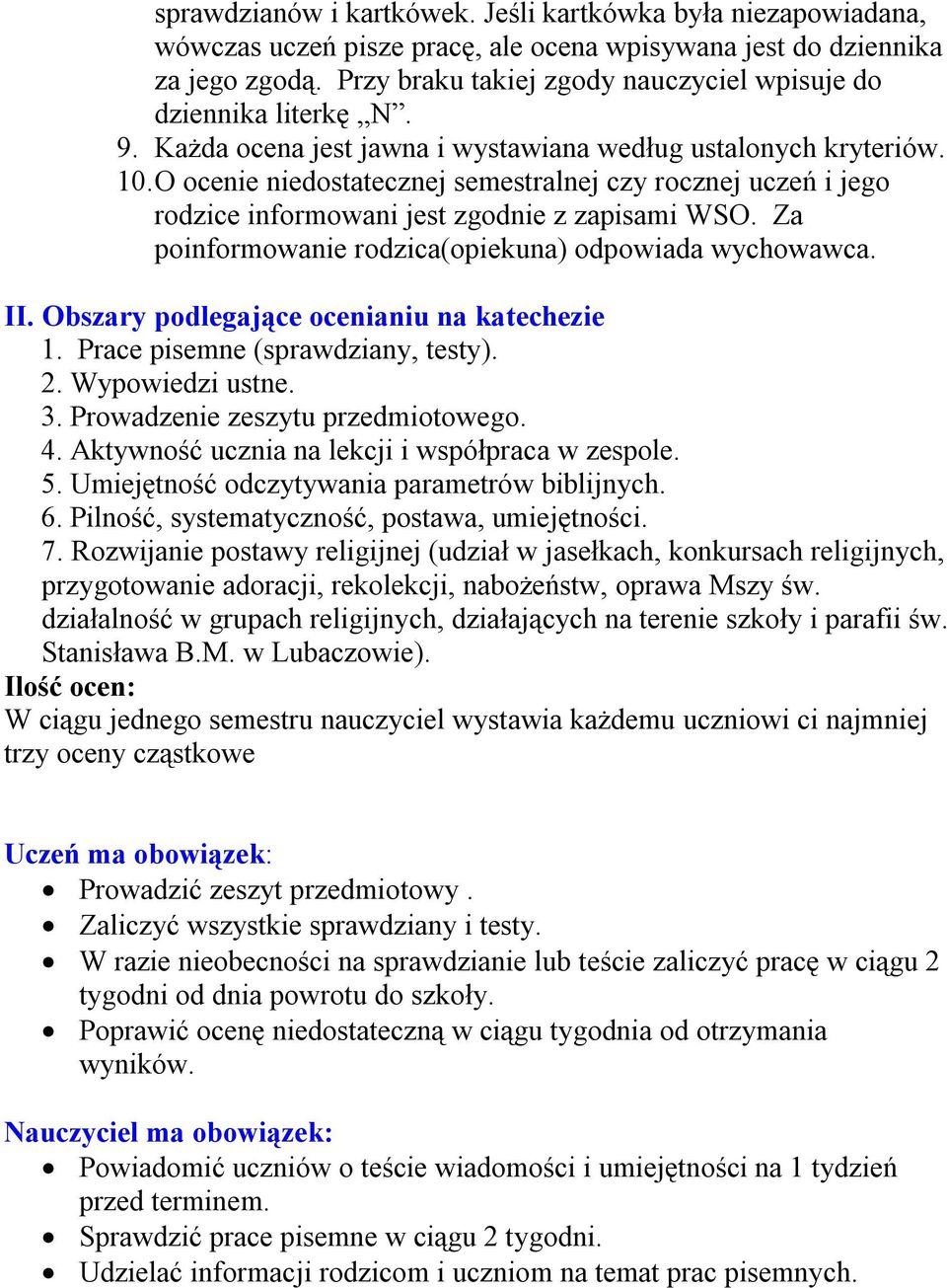 sprawdzianów i kartkówek. Jeśli kartkówka była niezapowiadana, wówczas uczeń pisze pracę, ale ocena wpisywana jest do dziennika za jego zgodą. Przy braku takiej zgody nauczyciel wpisuje do dziennika literkę „N”.
9. Każda ocena jest jawna i wystawiana według ustalonych kryteriów.
10. O ocenie niedostatecznej semestralnej czy rocznej uczeń i jego rodzice informowani jest zgodnie z zapisami WSO. Za poinformowanie rodzica(opiekuna) odpowiada wychowawca.

II. Obszary podlegające ocenianiu na katechezie
1. Prace pisemne (sprawdziany, testy).
2. Wypowiedzi ustne.
3. Prowadzenie zeszytu przedmiotowego.
4. Aktywność ucznia na lekcji i współpraca w zespole.
5. Umiejętność odczytywania parametrów biblijnych.
6. Pilność, systematyczność, postawa, umiejętności.
7. Rozwijanie postawy religijnej (udział w jasełkach, konkursach religijnych, przygotowanie adoracji, rekolekcji, nabożeństw, oprawa Mszy św. działalność w grupach religijnych, działających na terenie szkoły i parafii św. Stanisława B.M. w Lubaczowie).
Ilość ocen:
W ciągu jednego semestru nauczyciel wystawia każdemu uczniowi ci najmniej trzy oceny cząstkowe

Uczeń ma obowiązek:
• Prowadzić zeszyt przedmiotowy .
• Zaliczyć wszystkie sprawdziany i testy.
• W razie nieobecności na sprawdzianie lub teście zaliczyć pracę w ciągu 2 tygodni od dnia powrotu do szkoły.
• Poprawić ocenę niedostateczną w ciągu tygodnia od otrzymania wyników.

Nauczyciel ma obowiązek:
• Powiadomić uczniów o teście wiadomości i umiejętności na 1 tydzień przed terminem.
• Sprawdzić prace pisemne w ciągu 2 tygodni.
• Udzielać informacji rodzicom i uczniom na temat prac pisemnych.